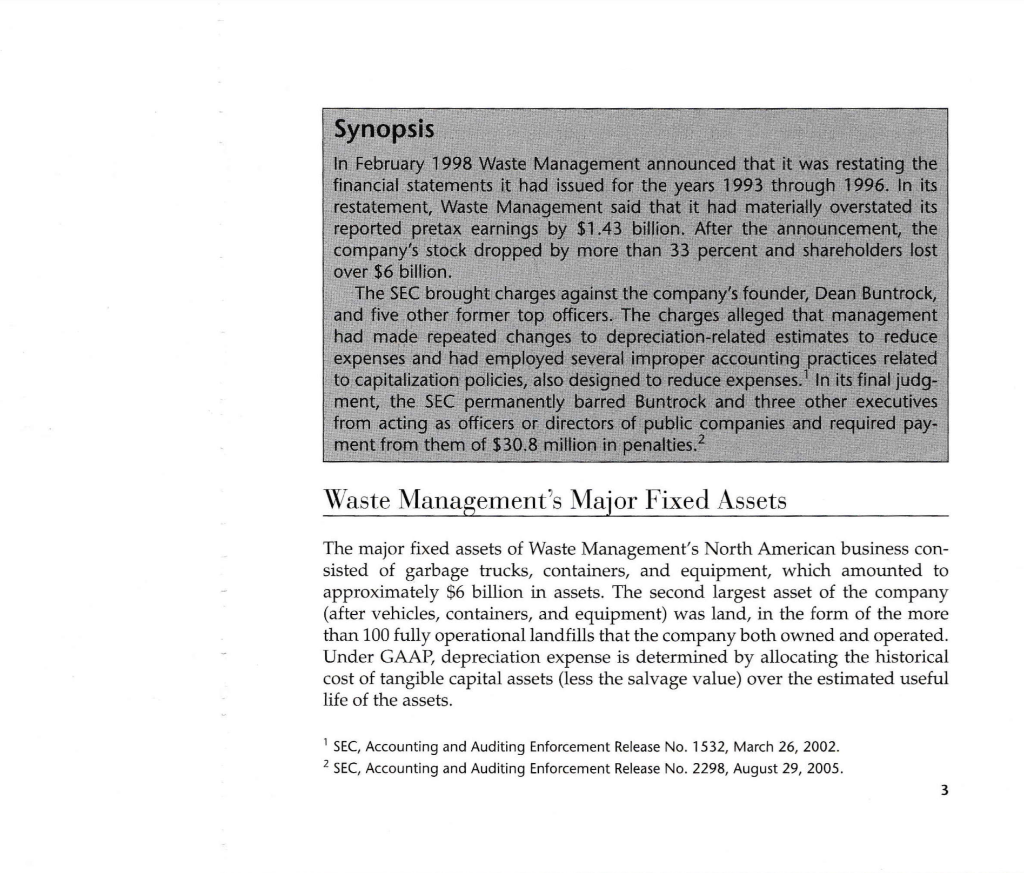 Synopsis

In February 1998 Waste Management announced that it was restating the financial statements it had issued for the years 1993 through 1996. In its restatement, Waste Management said that it had materially overstated its reported pretax earnings by $1.43 billion. After the announcement, the company's stock dropped by more than 33 percent and shareholders lost over $6 billion.

The SEC brought charges against the company's founder, Dean Buntrock, and five other former top officers. The charges alleged that management had made repeated changes to depreciation-related estimates to reduce expenses and had employed several improper accounting practices related to capitalization policies, also designed to reduce expenses.$^1$ In its final judgment, the SEC permanently barred Buntrock and three other executives from acting as officers or directors of public companies and required payment from them of $30.8 million in penalties.$^2$

Waste Management's Major Fixed Assets

The major fixed assets of Waste Management's North American business consisted of garbage trucks, containers, and equipment, which amounted to approximately $6 billion in assets. The second largest asset of the company (after vehicles, containers, and equipment) was land, in the form of the more than 100 fully operational landfills that the company both owned and operated. Under GAAP, depreciation expense is determined by allocating the historical cost of tangible capital assets (less the salvage value) over the estimated useful life of the assets.

$^1$ SEC, Accounting and Auditing Enforcement Release No. 1532, March 26, 2002.
$^2$ SEC, Accounting and Auditing Enforcement Release No. 2298, August 29, 2005.

3